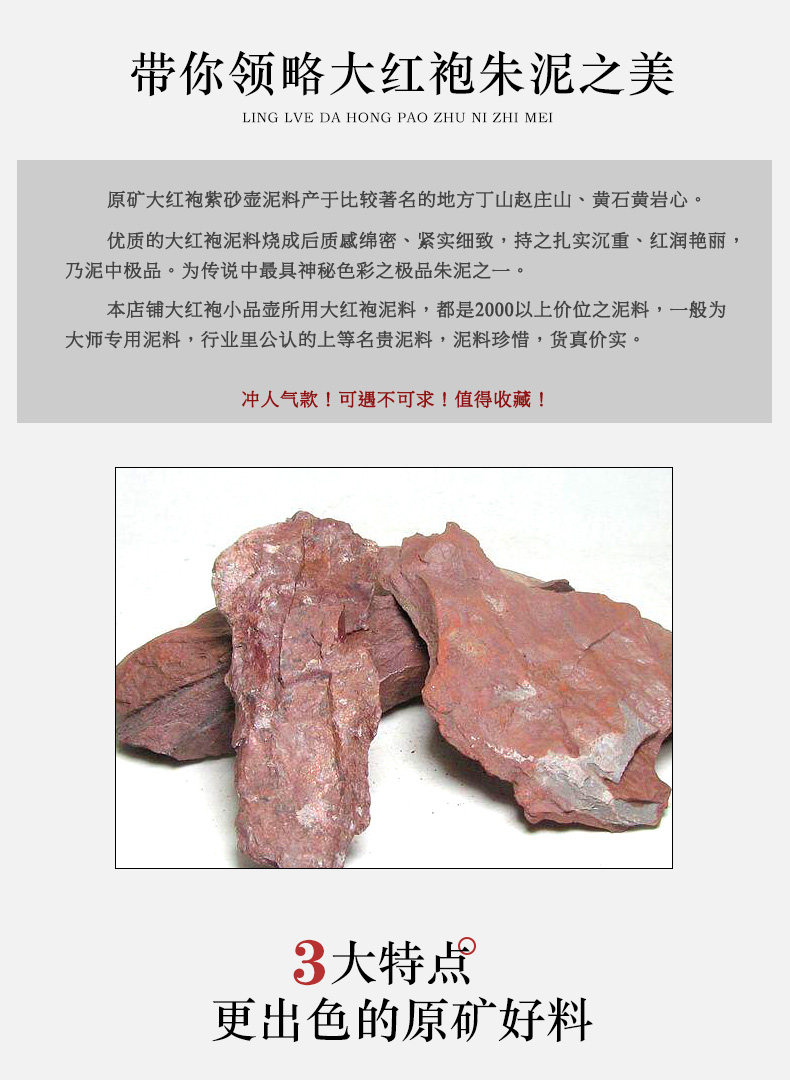 带你领略大红袍朱泥之美
LING LVE DA HONG PAO ZHU NI ZHI MEI

原矿大红袍紫砂壶泥料产于比较著名的地方丁山赵庄山、黄石黄岩心。

优质的大红袍泥料烧成后质感绵密、紧实细致，持之扎实沉重、红润艳丽，乃泥中极品。为传说中最具神秘色彩之极品朱泥之一。

本店铺大红袍小品壶所用大红袍泥料，都是2000以上价位之泥料，一般为大师专用泥料，行业里公认的上等名贵泥料，泥料珍惜，货真价实。

冲人气款！可遇不可求！值得收藏！

3大特点
更出色的原矿好料